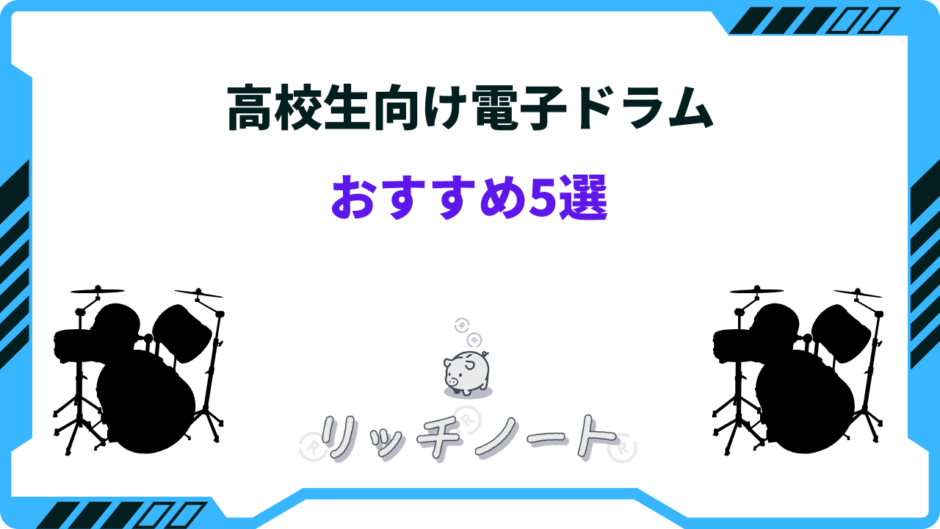 高校生向け電子ドラム

おすすめ5選

リッチノート